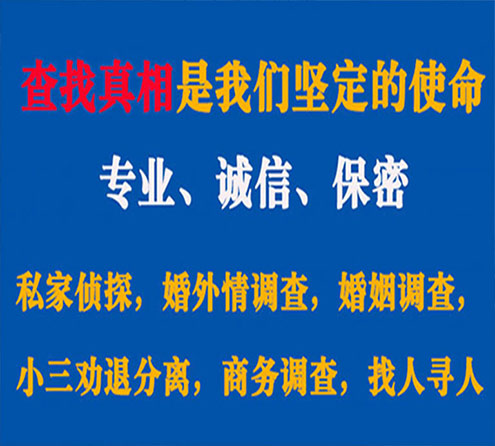 查找真相是我们坚定的使命

专业、诚信、保密

私家侦探，婚外情调查，婚姻调查，

小三劝退分离，商务调查，找人寻人